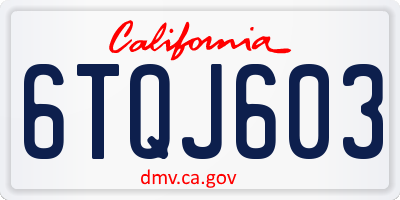 California

6TQJ603

dmv.ca.gov